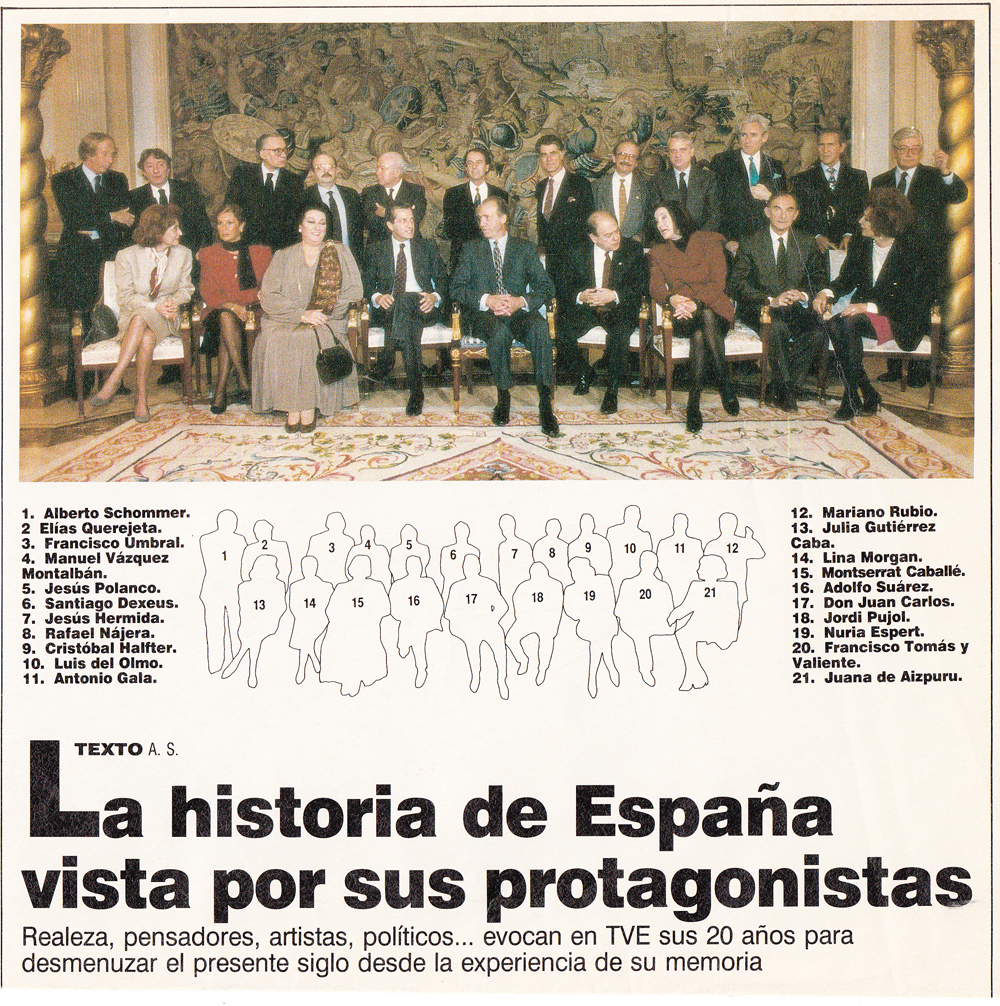 1. Alberto Schommer.
2 Elías Querejeta.
3. Francisco Umbral.
4. Manuel Vázquez Montalbán.
5. Jesús Polanco.
6. Santiago Dexeus.
7. Jesús Hermida.
8. Rafael Nájera.
9. Cristóbal Halfter.
10. Luis del Olmo.
11. Antonio Gala.

1 2 3 4 5 6 7 8 9 10 11 12 13 14 15 16 17 18 19 20 21

12. Mariano Rubio.
13. Julia Gutiérrez Caba.
14. Lina Morgan.
15. Montserrat Caballé.
16. Adolfo Suárez.
17. Don Juan Carlos.
18. Jordi Pujol.
19. Nuria Espert.
20. Francisco Tomás y Valiente.
21. Juana de Aizpuru.

TEXTO A. S.

La historia de España vista por sus protagonistas

Realeza, pensadores, artistas, políticos... evocan en TVE sus 20 años para desmenuzar el presente siglo desde la experiencia de su memoria